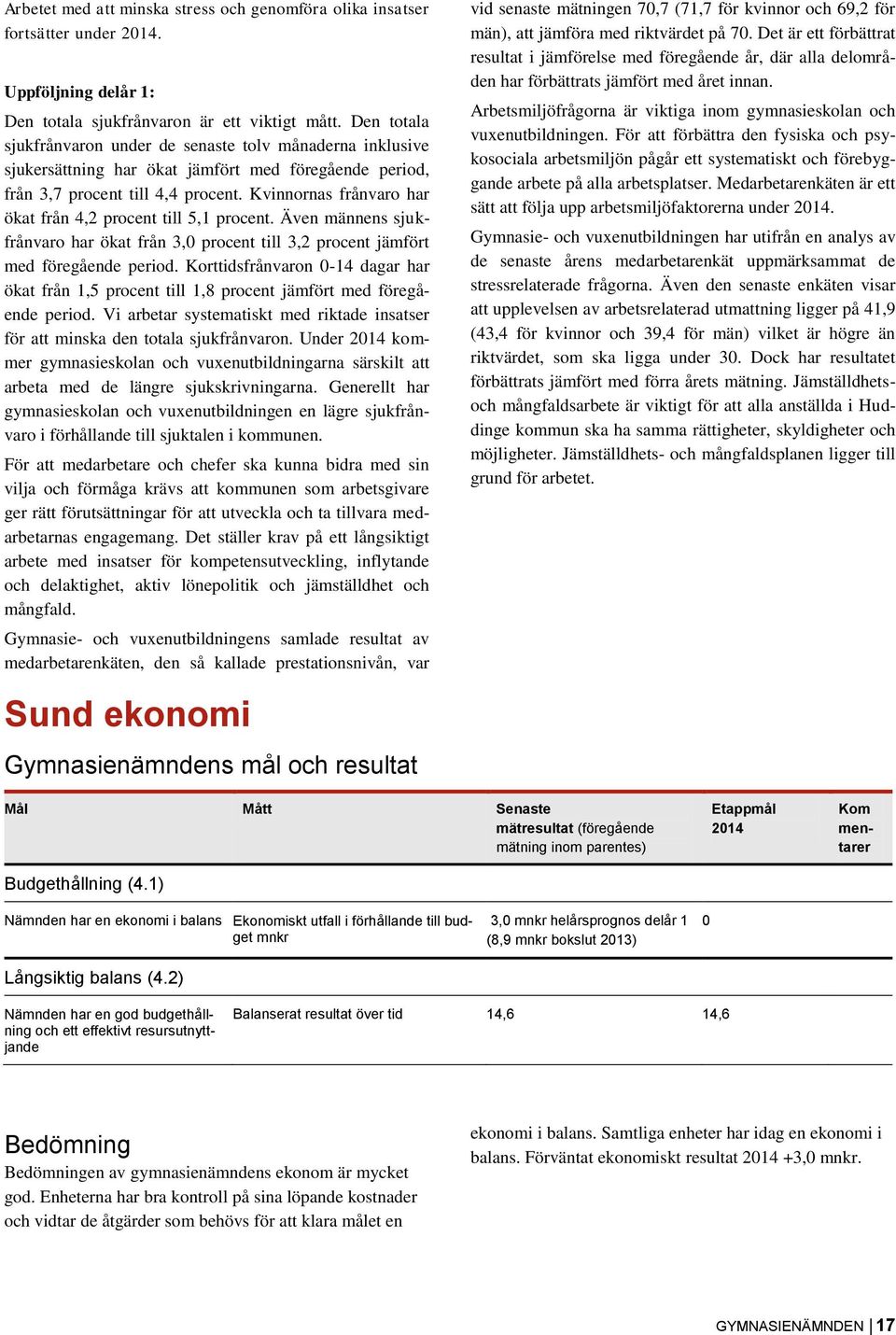 Arbetet med att minska stress och genomföra olika insatser fortsätter under 2014.

Uppföljning delår 1:

Den totala sjukfrånvaron är ett viktigt mått. Den totala sjukfrånvaron under de senaste tolv månaderna inklusive sjukersättning har ökat jämfört med föregående period, från 3,7 procent till 4,4 procent. Kvinnornas frånvaro har ökat från 4,2 procent till 5,1 procent. Även männens sjukfrånvaro har ökat från 3,0 procent till 3,2 procent jämfört med föregående period. Korttidsfrånvaron 0-14 dagar har ökat från 1,5 procent till 1,8 procent jämfört med föregående period. Vi arbetar systematiskt med riktade insatser för att minska den totala sjukfrånvaron. Under 2014 kommer gymnasieskolan och vuxenutbildningarna särskilt att arbeta med de längre sjukskrivningarna. Generellt har gymnasieskolan och vuxenutbildningen en lägre sjukfrånvaro i förhållande till sjuktalen i kommunen.

För att medarbetare och chefer ska kunna bidra med sin vilja och förmåga krävs att kommunen som arbetsgivare ger rätt förutsättningar för att utveckla och ta tillvara medarbetarnas engagemang. Det ställer krav på ett långsiktigt arbete med insatser för kompetensutveckling, inflytande och delaktighet, aktiv lönepolitik och jämställdhet och mångfald.

Gymnasie- och vuxenutbildningens samlade resultat av medarbetarenkäten, den så kallade prestationsnivån, var vid senaste mätningen 70,7 (71,7 för kvinnor och 69,2 för män), att jämföra med riktvärdet på 70. Det är ett förbättrat resultat i jämförelse med föregående år, där alla delområden har förbättrats jämfört med året innan.

Arbetsmiljöfrågorna är viktiga inom gymnasieskolan och vuxenutbildningen. För att förbättra den fysiska och psykosociala arbetsmiljön pågår ett systematiskt och förebyggande arbete på alla arbetsplatser. Medarbetarenkäten är ett sätt att följa upp arbetsmiljöfaktorerna under 2014.

Gymnasie- och vuxenutbildningen har utifrån en analys av de senaste årens medarbetarenkät uppmärksammat de stressrelaterade frågorna. Även den senaste enkäten visar att upplevelsen av arbetsrelaterad utmattning ligger på 41,9 (43,4 för kvinnor och 39,4 för män) vilket är högre än riktvärdet, som ska ligga under 30. Dock har resultatet förbättrats jämfört med förra årets mätning. Jämställdhets- och mångfaldsarbete är viktigt för att alla anställda i Huddinge kommun ska ha samma rättigheter, skyldigheter och möjligheter. Jämställdhets- och mångfaldsplanen ligger till grund för arbetet.

Sund ekonomi

Gymnasienämndens mål och resultat

| Mål | Mått | Senaste mätresultat (föregående mätning inom parentes) | Etappmål 2014 | Kommentarer |
|---|---|---|---|---|
| Budgethållning (4.1) | | | | |
| Nämnden har en ekonomi i balans | Ekonomiskt utfall i förhållande till budget mnkr | 3,0 mnkr helårsprognos delår 1 (8,9 mnkr bokslut 2013) | 0 | |
| Långsiktig balans (4.2) | | | | |
| Nämnden har en god budgethållning och ett effektivt resursutnyttjande | Balanserat resultat över tid | 14,6 | 14,6 | |

Bedömning

Bedömningen av gymnasienämndens ekonom är mycket god. Enheterna har bra kontroll på sina löpande kostnader och vidtar de åtgärder som behövs för att klara målet en ekonomi i balans. Samtliga enheter har idag en ekonomi i balans. Förväntat ekonomiskt resultat 2014 +3,0 mnkr.

GYMNASIENÄMNDEN | 17